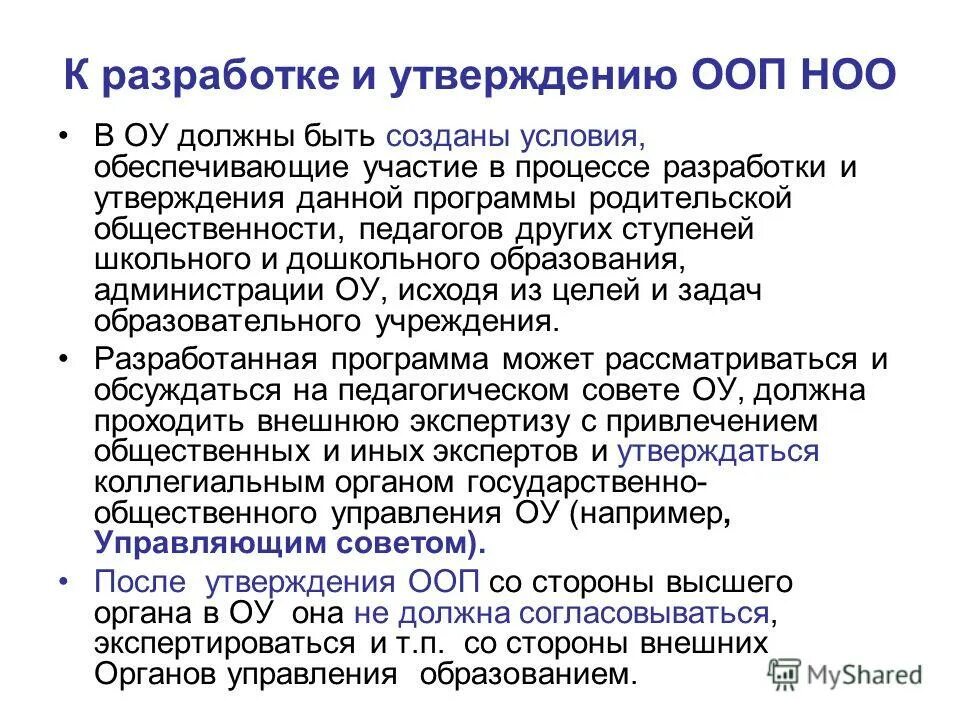 К разработке и утверждению ООП НОО

• В ОУ должны быть созданы условия, обеспечивающие участие в процессе разработки и утверждения данной программы родительской общественности, педагогов других ступеней школьного и дошкольного образования, администрации ОУ, исходя из целей и задач образовательного учреждения.

• Разработанная программа может рассматриваться и обсуждаться на педагогическом совете ОУ, должна проходить внешнюю экспертизу с привлечением общественных и иных экспертов и утверждаться коллегиальным органом государственно-общественного управления ОУ (например, Управляющим советом).

• После утверждения ООП со стороны высшего органа в ОУ она не должна согласовываться, экспертироваться и т.п. со стороны внешних Органов управления образованием.

MyShared